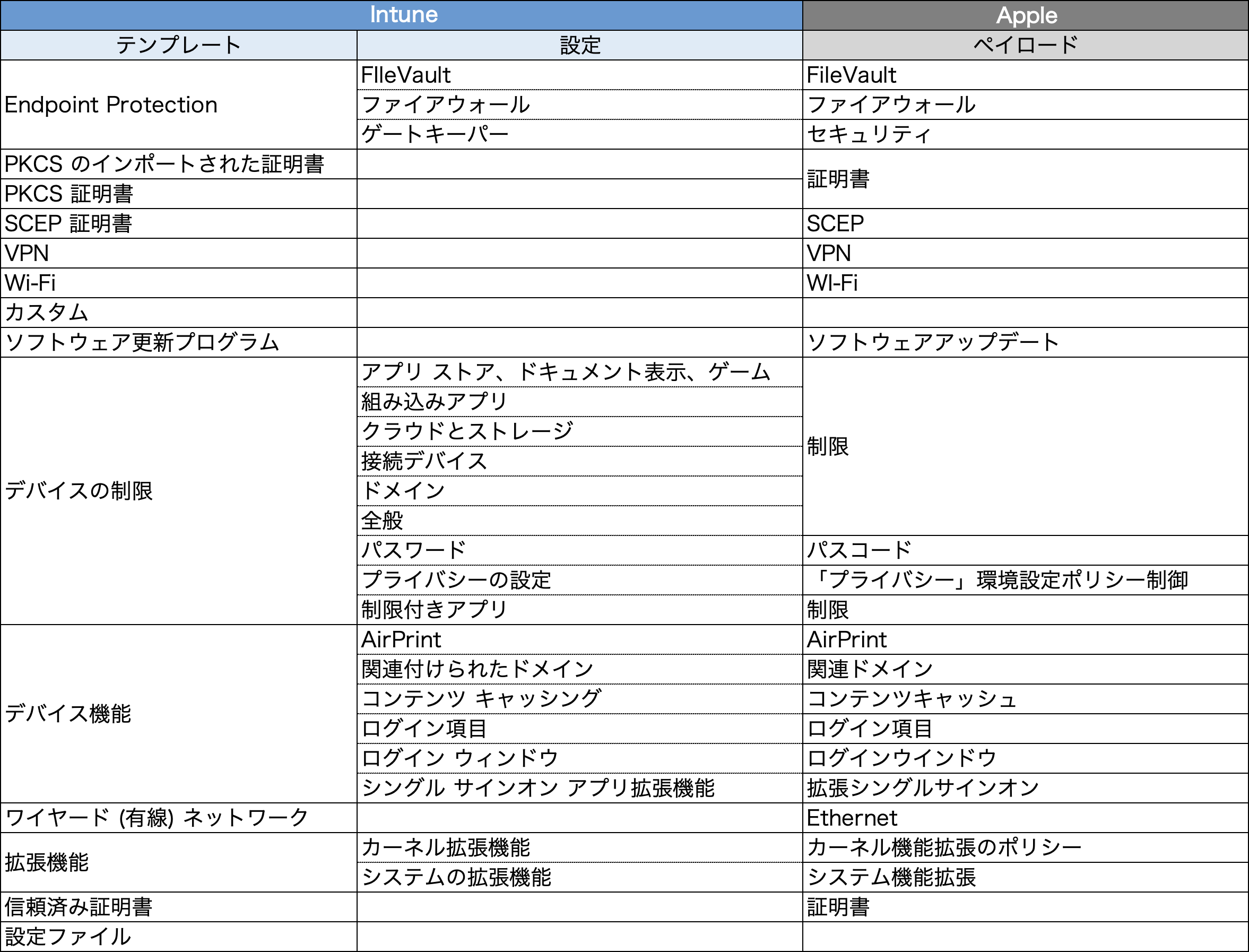 | Intune | | Apple |
|---|---|---|
| テンプレート | 設定 | ペイロード |
| Endpoint Protection | FIleVault | FileVault |
| | ファイアウォール | ファイアウォール |
| | ゲートキーパー | セキュリティ |
| PKCS のインポートされた証明書 | | 証明書 |
| PKCS 証明書 | | |
| SCEP 証明書 | | SCEP |
| VPN | | VPN |
| Wi-Fi | | WI-Fi |
| カスタム | | |
| ソフトウェア更新プログラム | | ソフトウェアアップデート |
| デバイスの制限 | アプリ ストア、ドキュメント表示、ゲーム | 制限 |
| | 組み込みアプリ | |
| | クラウドとストレージ | |
| | 接続デバイス | |
| | ドメイン | |
| | 全般 | |
| | パスワード | パスコード |
| | プライバシーの設定 | 「プライバシー」環境設定ポリシー制御 |
| | 制限付きアプリ | 制限 |
| デバイス機能 | AirPrint | AirPrint |
| | 関連付けられたドメイン | 関連ドメイン |
| | コンテンツ キャッシング | コンテンツキャッシュ |
| | ログイン項目 | ログイン項目 |
| | ログイン ウィンドウ | ログインウインドウ |
| | シングル サインオン アプリ拡張機能 | 拡張シングルサインオン |
| ワイヤード (有線) ネットワーク | | Ethernet |
| 拡張機能 | カーネル拡張機能 | カーネル機能拡張のポリシー |
| | システムの拡張機能 | システム機能拡張 |
| 信頼済み証明書 | | 証明書 |
| 設定ファイル | | |